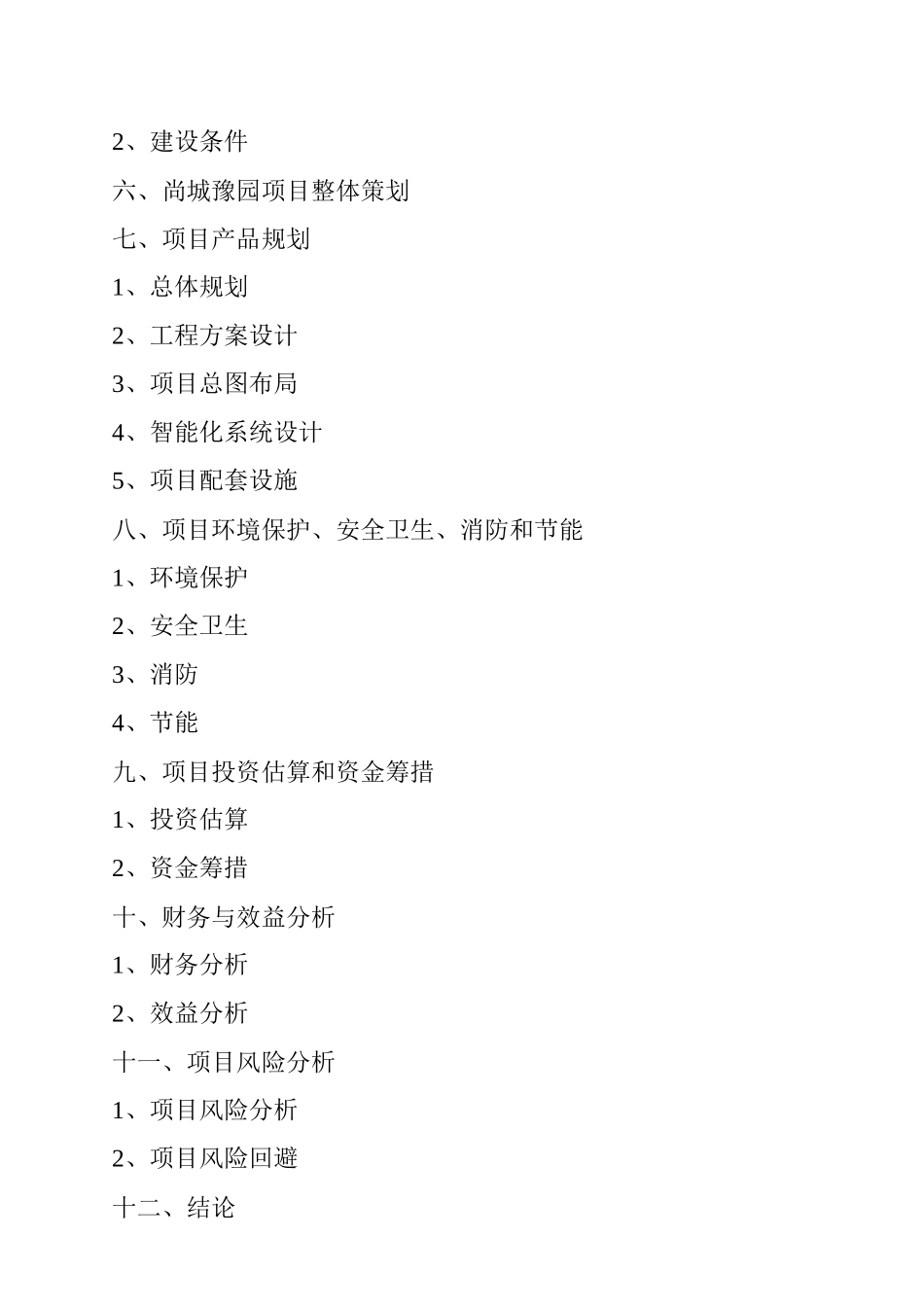 2、建设条件

六、尚城豫园项目整体策划

七、项目产品规划

1、总体规划

2、工程方案设计

3、项目总图布局

4、智能化系统设计

5、项目配套设施

八、项目环境保护、安全卫生、消防和节能

1、环境保护

2、安全卫生

3、消防

4、节能

九、项目投资估算和资金筹措

1、投资估算

2、资金筹措

十、财务与效益分析

1、财务分析

2、效益分析

十一、项目风险分析

1、项目风险分析

2、项目风险回避

十二、结论